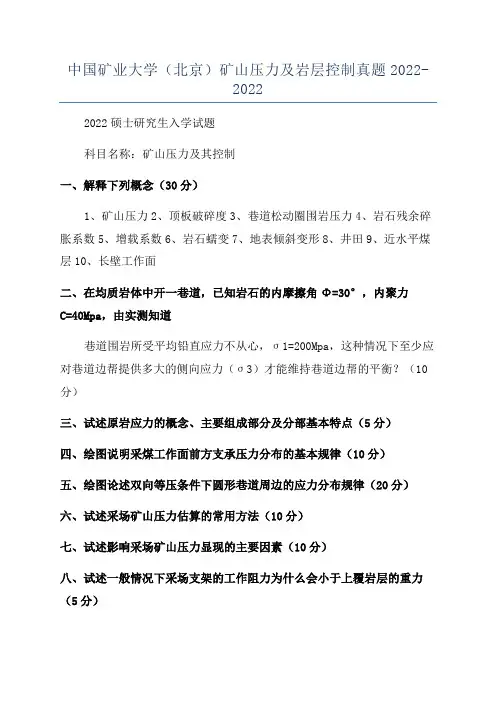 中国矿业大学（北京）矿山压力及岩层控制真题 2022-2022

2022 硕士研究生入学试题

科目名称：矿山压力及其控制

一、解释下列概念（30 分）

1、矿山压力 2、顶板破碎度 3、巷道松动圈围岩压力 4、岩石残余碎胀系数 5、增载系数 6、岩石蠕变 7、地表倾斜变形 8、井田 9、近水平煤层 10、长壁工作面

二、在均质岩体中开一巷道，已知岩石的内摩擦角 Φ=30°，内聚力 C=40Mpa，由实测知道

巷道围岩所受平均铅直应力不从心，σ1=200Mpa，这种情况下至少应对巷道边帮提供多大的侧向应力（σ3）才能维持巷道边帮的平衡？（10 分）

三、试述原岩应力的概念、主要组成部分及分部基本特点（5 分）

四、绘图说明采煤工作面前方支承压力分布的基本规律（10 分）

五、绘图论述双向等压条件下圆形巷道周边的应力分布规律（20 分）

六、试述采场矿山压力估算的常用方法（10 分）

七、试述影响采场矿山压力显现的主要因素（10 分）

八、试述一般情况下采场支架的工作阻力为什么会小于上覆岩层的重力（5 分）